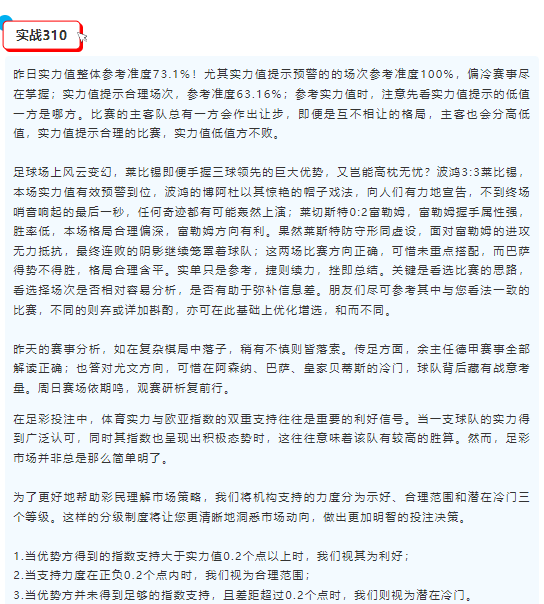 实战310

昨日实力值整体参考准度73.1%！尤其实力值提示预警的的场次参考准度100%，偏冷赛事尽在掌握；实力值提示合理场次，参考准度63.16%；参考实力值时，注意先看实力值提示的低值一方是哪方。比赛的主客队总有一方会作出让步，即便是互不相让的格局，主客也会分高低值，实力值提示合理的比赛，实力值低值方不败。

足球场上风云变幻，莱比锡即便手握三球领先的巨大优势，又岂能高枕无忧？波鸿3:3莱比锡，本场实力值有效预警到位，波鸿的博阿杜以其惊艳的帽子戏法，向人们有力地宣告，不到终场哨音响起的最后一秒，任何奇迹都有可能轰然上演；莱切斯特0:2富勒姆，富勒姆握手属性强，胜率低，本场格局合理偏深，富勒姆方向有利。果然莱斯特防守形同虚设，面对富勒姆的进攻无力抵抗，最终连败的阴影继续笼罩着球队；这两场比赛方向正确，可惜未重点搭配，而巴萨得势不得胜，格局合理含平。实单只是参考，捷则续力，挫即总结。关键是看选比赛的思路，看选择场次是否相对容易分析，是否有助于弥补信息差。朋友们尽可参考其中与您看法一致的比赛，不同的则弃或详加斟酌，亦可在此基础上优化增选，和而不同。

昨天的赛事分析，如在复杂棋局中落子，稍有不慎则皆落索。传足方面，余主任德甲赛事全部解读正确；也答对尤文方向，可惜在阿森纳、巴萨、皇家贝蒂斯的冷门，球队背后藏有战意考量。周日赛场依期鸣，观赛研析复前行。

在足彩投注中，体育实力与欧亚指数的双重支持往往是重要的利好信号。当一支球队的实力得到广泛认可，同时其指数也呈现出积极态势时，这往往意味着该队有较高的胜算。然而，足彩市场并非总是那么简单明了。

为了更好地帮助彩民理解市场策略，我们将机构支持的力度分为示好、合理范围和潜在冷门三个等级。这样的分级制度将让您更清晰地洞悉市场动向，做出更加明智的投注决策。

1.当优势方得到的指数支持大于实力值0.2个点以上时，我们视其为利好；
2.当支持力度在正负0.2个点内时，我们视为合理范围；
3.当优势方并未得到足够的指数支持，且差距超过0.2个点时，我们则视为潜在冷门。